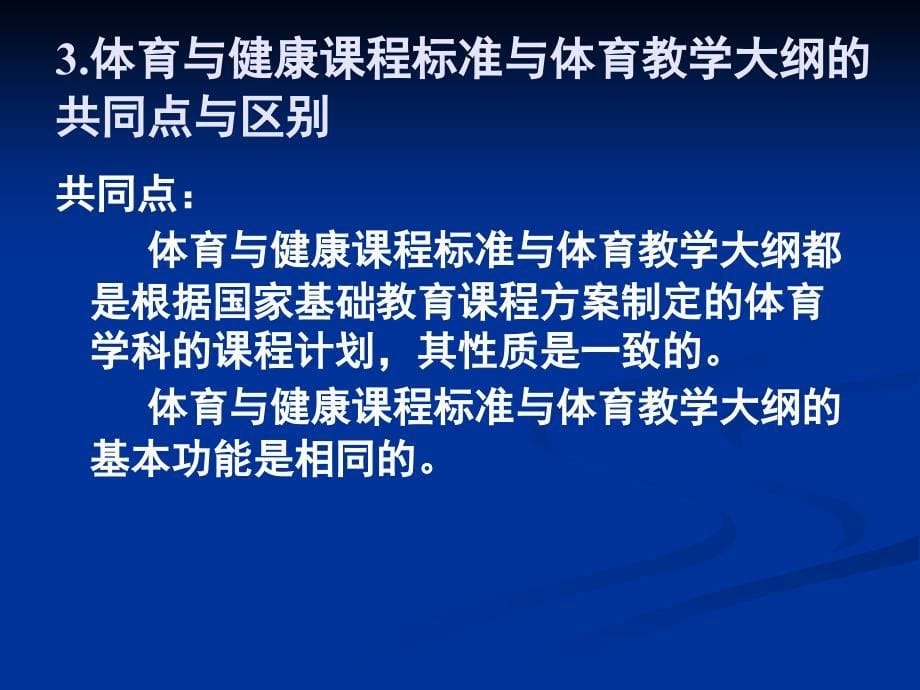 3.体育与健康课程标准与体育教学大纲的共同点与区别

共同点：

体育与健康课程标准与体育教学大纲都是根据国家基础教育课程方案制定的体育学科的课程计划，其性质是一致的。

体育与健康课程标准与体育教学大纲的基本功能是相同的。